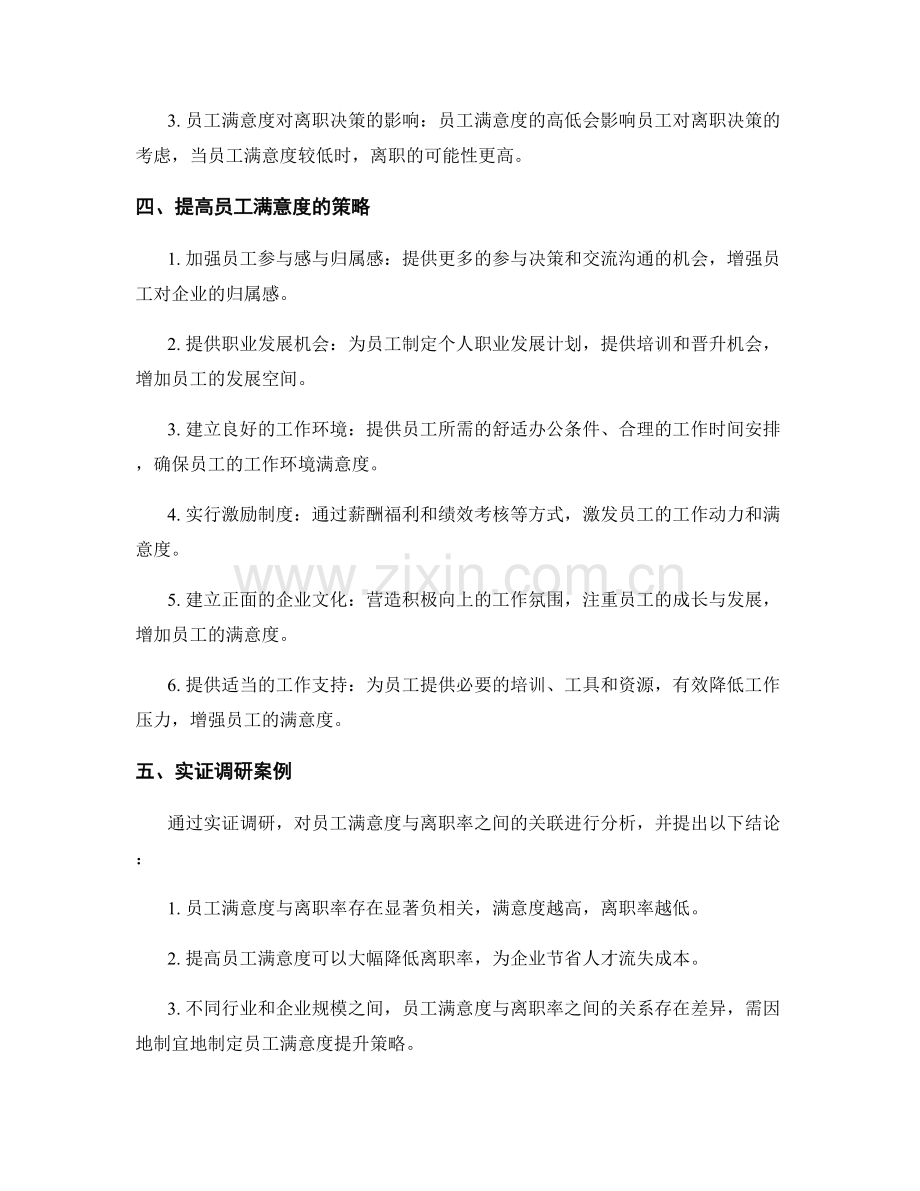 3.员工满意度对离职决策的影响：员工满意度的高低会影响员工对离职决策的考虑，当员工满意度较低时，离职的可能性更高。

四、提高员工满意度的策略

1.加强员工参与感与归属感：提供更多的参与决策和交流沟通的机会，增强员工对企业的归属感。

2.提供职业发展机会：为员工制定个人职业发展计划，提供培训和晋升机会，增加员工的发展空间。

3.建立良好的工作环境：提供员工所需的舒适办公条件、合理的工作时间安排，确保员工的工作环境满意度。

4.实行激励制度：通过薪酬福利和绩效考核等方式，激发员工的工作动力和满意度。

5.建立正面的企业文化：营造积极向上的工作氛围，注重员工的成长与发展，增加员工的满意度。

6.提供适当的工作支持：为员工提供必要的培训、工具和资源，有效降低工作压力，增强员工的满意度。

五、实证调研案例

通过实证调研，对员工满意度与离职率之间的关联进行分析，并提出以下结论：

1.员工满意度与离职率存在显著负相关，满意度越高，离职率越低。

2.提高员工满意度可以大幅降低离职率，为企业节省人才流失成本。

3.不同行业和企业规模之间，员工满意度与离职率之间的关系存在差异，需因地制宜地制定员工满意度提升策略。

www.zixin.com.cn